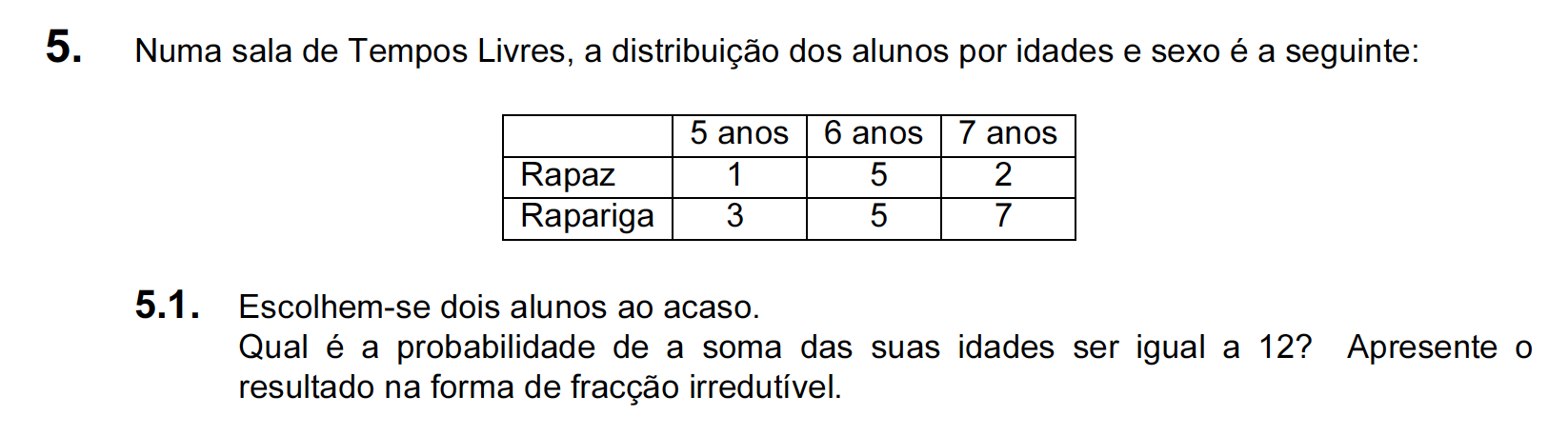 5. Numa sala de Tempos Livres, a distribuição dos alunos por idades e sexo é a seguinte:

|  | 5 anos | 6 anos | 7 anos |
|---|---|---|---|
| Rapaz | 1 | 5 | 2 |
| Rapariga | 3 | 5 | 7 |

5.1. Escolhem-se dois alunos ao acaso.
Qual é a probabilidade de a soma das suas idades ser igual a 12? Apresente o resultado na forma de fracção irredutível.